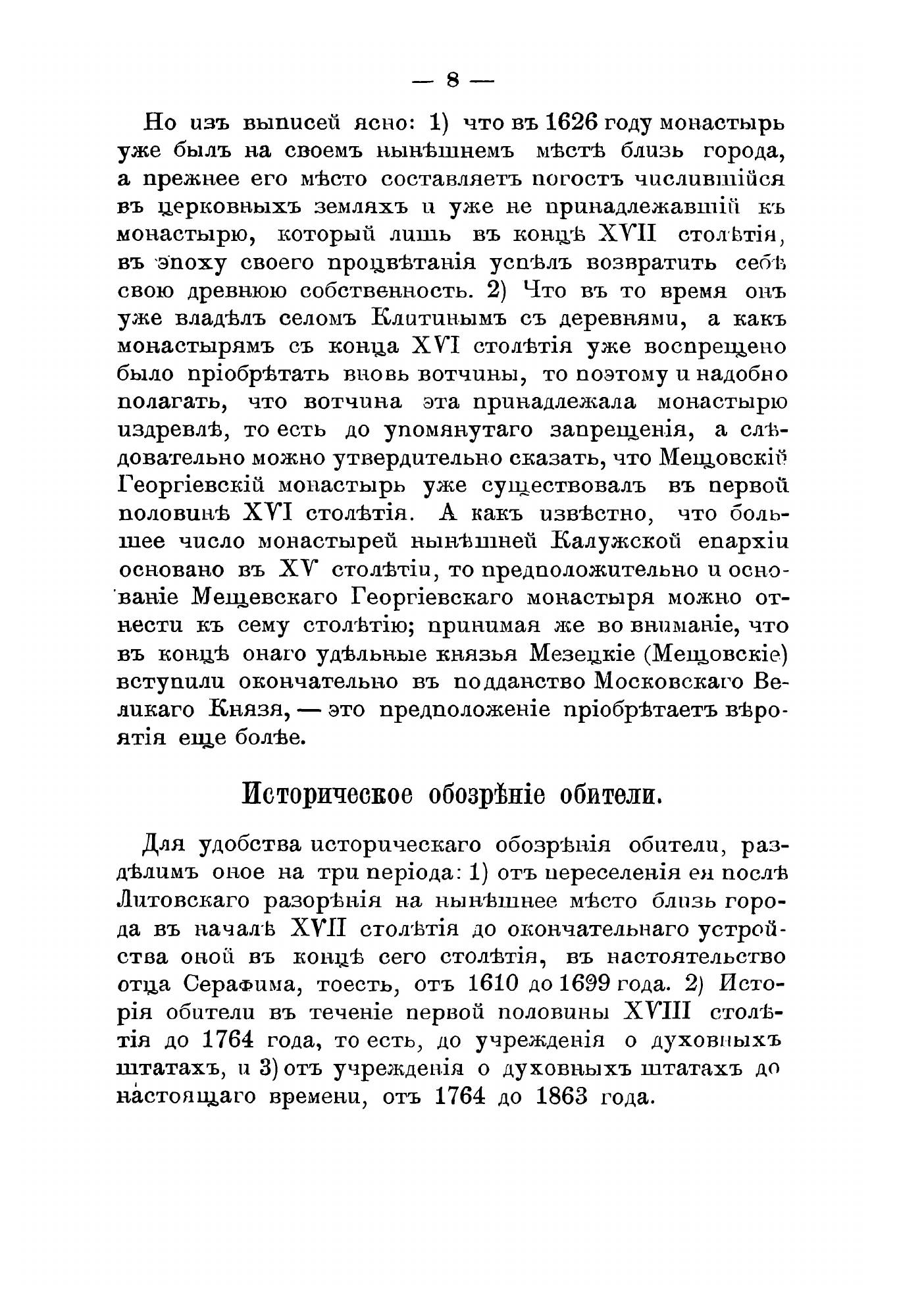 — 8 —

Но изъ выписей ясно: 1) что въ 1626 году монастырь уже былъ на своемъ нынѣшнемъ мѣстѣ близь города, а прежнее его мѣсто составляетъ погостъ числившійся въ церковныхъ земляхъ и уже не принадлежавшій къ монастырю, который лишь въ концѣ XVII столѣтія, въ эпоху своего процвѣтанія успѣлъ возвратить себѣ свою древнюю собственность. 2) Что въ то время онъ уже владѣлъ селомъ Клитинымъ съ деревнями, а какъ монастырямъ съ конца XVI столѣтія уже воспрещено было пріобрѣтать вновь вотчины, то поэтому и надобно полагать, что вотчина эта принадлежала монастырю издревлѣ, то есть до упомянутаго запрещенія, а слѣдовательно можно утвердительно сказать, что Мещовскій Георгіевскій монастырь уже существовалъ въ первой половинѣ XVI столѣтія. А какъ извѣстно, что большее число монастырей нынѣшней Калужской епархіи основано въ XV столѣтіи, то предположительно и основаніе Мещевскаго Георгіевскаго монастыря можно отнести къ сему столѣтію; принимая же во вниманіе, что въ концѣ онаго удѣльные князья Мезецкіе (Мещовскіе) вступили окончательно въ подданство Московскаго Великаго Князя, — это предположеніе пріобрѣтаетъ вѣроятія еще болѣе.

Историческое обозрѣніе обители.

Для удобства историческаго обозрѣнія обители, раздѣлимъ оное на три періода: 1) отъ переселенія ея послѣ Литовскаго разорѣнія на нынѣшнее мѣсто близь города въ началѣ XVII столѣтія до окончательнаго устройства оной въ концѣ сего столѣтія, въ настоятельство отца Серафима, тоесть, отъ 1610 до 1699 года. 2) Исторія обители въ теченіе первой половины XVIII столѣтія до 1764 года, то есть, до учрежденія о духовныхъ штатахъ, и 3) отъ учрежденія о духовныхъ штатахъ до настоящаго времени, отъ 1764 до 1863 года.